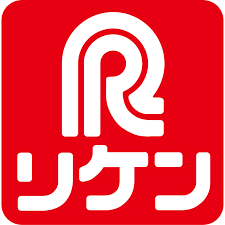 R
リケン